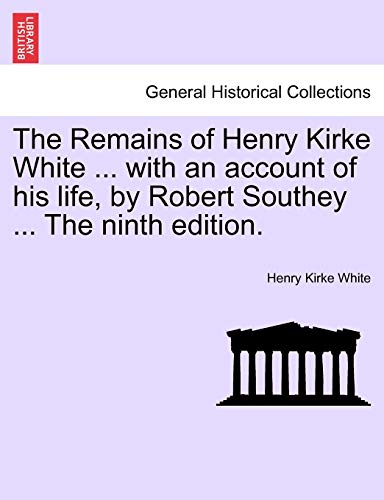 BRITISH LIBRARY

General Historical Collections

The Remains of Henry Kirke White ... with an account of his life, by Robert Southey ... The ninth edition.

Henry Kirke White